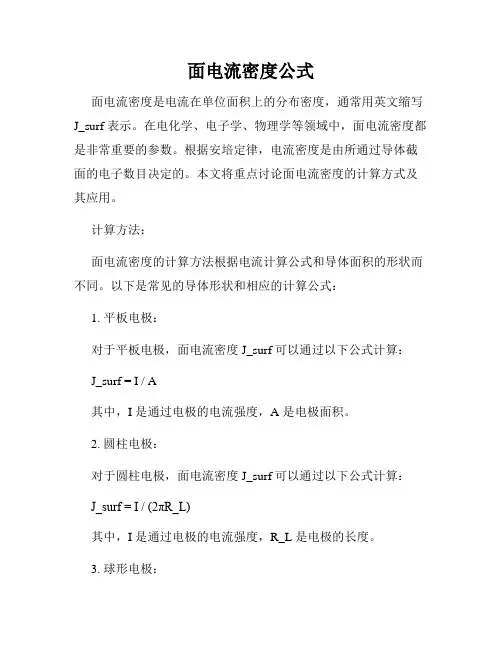 面电流密度公式

面电流密度是电流在单位面积上的分布密度，通常用英文缩写 J_surf 表示。在电化学、电子学、物理学等领域中，面电流密度都是非常重要的参数。根据安培定律，电流密度是由所通过导体截面的电子数目决定的。本文将重点讨论面电流密度的计算方式及其应用。

计算方法：

面电流密度的计算方法根据电流计算公式和导体面积的形状而不同。以下是常见的导体形状和相应的计算公式：

1. 平板电极：

对于平板电极，面电流密度 J_surf 可以通过以下公式计算：

J_surf = I / A

其中，I 是通过电极的电流强度，A 是电极面积。

2. 圆柱电极：

对于圆柱电极，面电流密度 J_surf 可以通过以下公式计算：

J_surf = I / (2πR_L)

其中，I 是通过电极的电流强度，R_L 是电极的长度。

3. 球形电极：